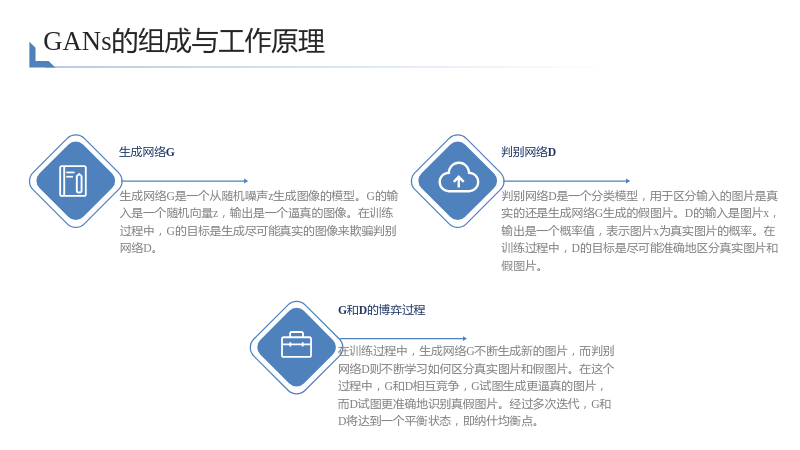 GANs的组成与工作原理

生成网络G

生成网络G是一个从随机噪声z生成图像的模型。G的输入是一个随机向量z，输出是一个逼真的图像。在训练过程中，G的目标是生成尽可能真实的图像来欺骗判别网络D。

判别网络D

判别网络D是一个分类模型，用于区分输入的图片是真实的还是生成网络G生成的假图片。D的输入是图片x，输出是一个概率值，表示图片x为真实图片的概率。在训练过程中，D的目标是尽可能准确地区分真实图片和假图片。

G和D的博弈过程

在训练过程中，生成网络G不断生成新的图片，而判别网络D则不断学习如何区分真实图片和假图片。在这个过程中，G和D相互竞争，G试图生成更逼真的图片，而D试图更准确地识别真假图片。经过多次迭代，G和D将达到一个平衡状态，即纳什均衡点。